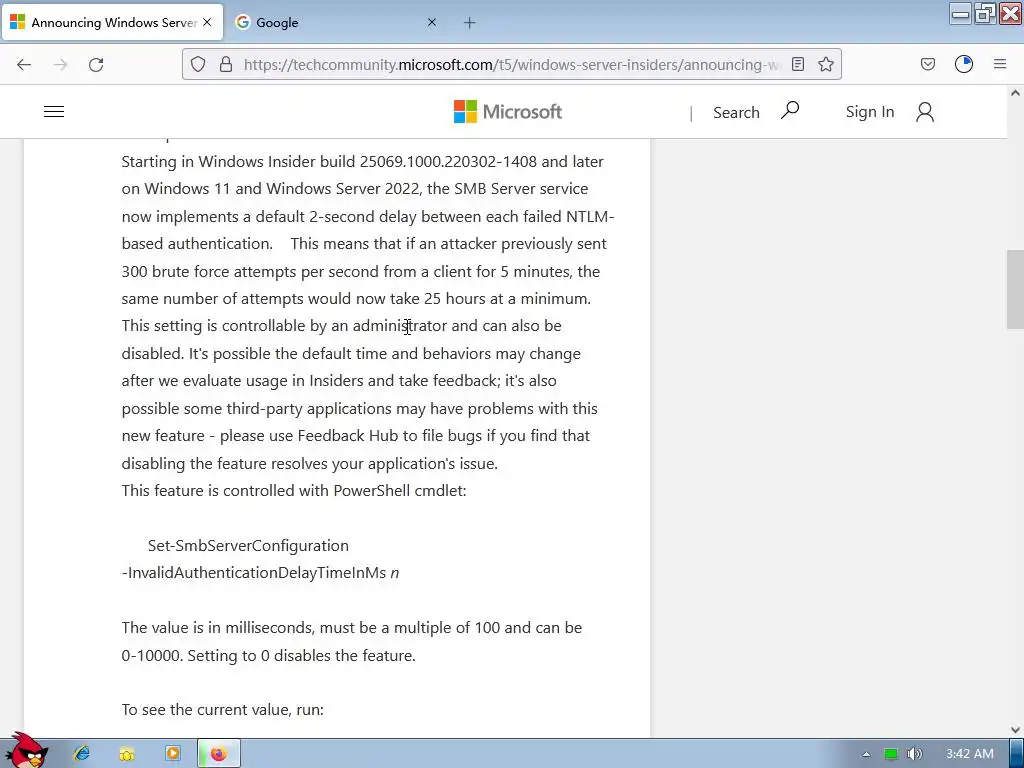 Announcing Windows Server
Google
https://techcommunity.microsoft.com/t5/windows-server-insiders/announcing-w

Microsoft
Search
Sign In

Starting in Windows Insider build 25069.1000.220302-1408 and later on Windows 11 and Windows Server 2022, the SMB Server service now implements a default 2-second delay between each failed NTLM-based authentication. This means that if an attacker previously sent 300 brute force attempts per second from a client for 5 minutes, the same number of attempts would now take 25 hours at a minimum. This setting is controllable by an administrator and can also be disabled. It's possible the default time and behaviors may change after we evaluate usage in Insiders and take feedback; it's also possible some third-party applications may have problems with this new feature - please use Feedback Hub to file bugs if you find that disabling the feature resolves your application's issue.
This feature is controlled with PowerShell cmdlet:

Set-SmbServerConfiguration -InvalidAuthenticationDelayTimeInMs n

The value is in milliseconds, must be a multiple of 100 and can be 0-10000. Setting to 0 disables the feature.

To see the current value, run:

3:42 AM